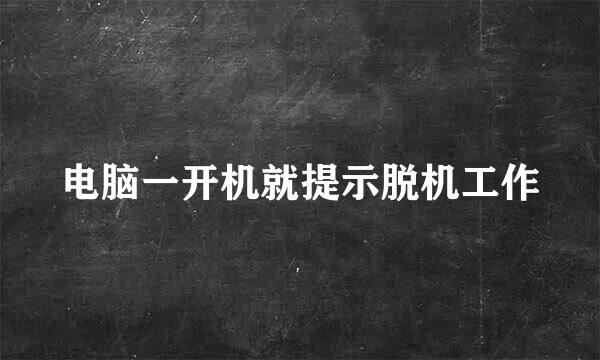 电脑一开机就提示脱机工作